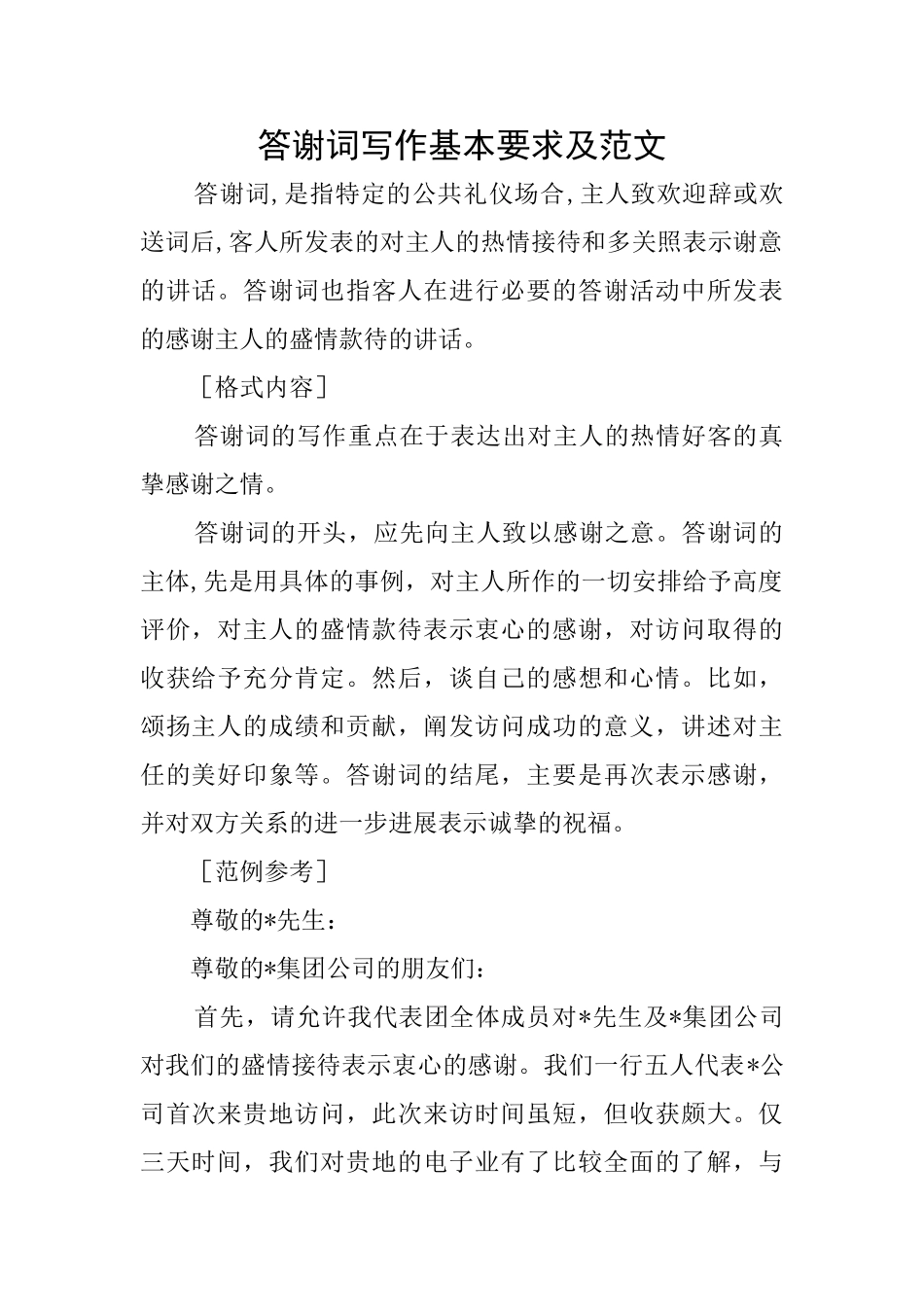 答谢词写作基本要求及范文

答谢词,是指特定的公共礼仪场合,主人致欢迎辞或欢送词后,客人所发表的对主人的热情接待和多关照表示谢意的讲话。答谢词也指客人在进行必要的答谢活动中所发表的感谢主人的盛情款待的讲话。

［格式内容］

答谢词的写作重点在于表达出对主人的热情好客的真挚感谢之情。

答谢词的开头，应先向主人致以感谢之意。答谢词的主体,先是用具体的事例，对主人所作的一切安排给予高度评价，对主人的盛情款待表示衷心的感谢，对访问取得的收获给予充分肯定。然后，谈自己的感想和心情。比如，颂扬主人的成绩和贡献，阐发访问成功的意义，讲述对主任的美好印象等。答谢词的结尾，主要是再次表示感谢，并对双方关系的进一步进展表示诚挚的祝福。

［范例参考］

尊敬的*先生：

尊敬的*集团公司的朋友们：

首先，请允许我代表团全体成员对*先生及*集团公司对我们的盛情接待表示衷心的感谢。我们一行五人代表*公司首次来贵地访问，此次来访时间虽短，但收获颇大。仅三天时间，我们对贵地的电子业有了比较全面的了解，与